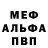 МЕФ
АЛЬФА
ПВП